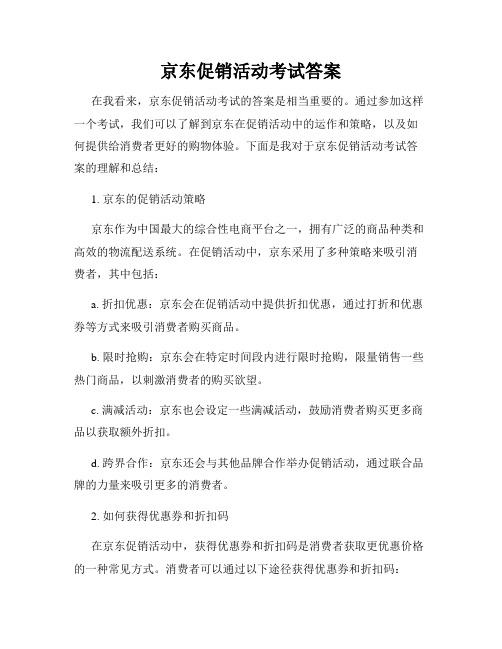 京东促销活动考试答案

在我看来，京东促销活动考试的答案是相当重要的。通过参加这样一个考试，我们可以了解到京东在促销活动中的运作和策略，以及如何提供给消费者更好的购物体验。下面是我对于京东促销活动考试答案的理解和总结：

1. 京东的促销活动策略

京东作为中国最大的综合性电商平台之一，拥有广泛的商品种类和高效的物流配送系统。在促销活动中，京东采用了多种策略来吸引消费者，其中包括：

a. 折扣优惠：京东会在促销活动中提供折扣优惠，通过打折和优惠券等方式来吸引消费者购买商品。

b. 限时抢购：京东会在特定时间段内进行限时抢购，限量销售一些热门商品，以刺激消费者的购买欲望。

c. 满减活动：京东也会设定一些满减活动，鼓励消费者购买更多商品以获取额外折扣。

d. 跨界合作：京东还会与其他品牌合作举办促销活动，通过联合品牌的力量来吸引更多的消费者。

2. 如何获得优惠券和折扣码

在京东促销活动中，获得优惠券和折扣码是消费者获取更优惠价格的一种常见方式。消费者可以通过以下途径获得优惠券和折扣码：